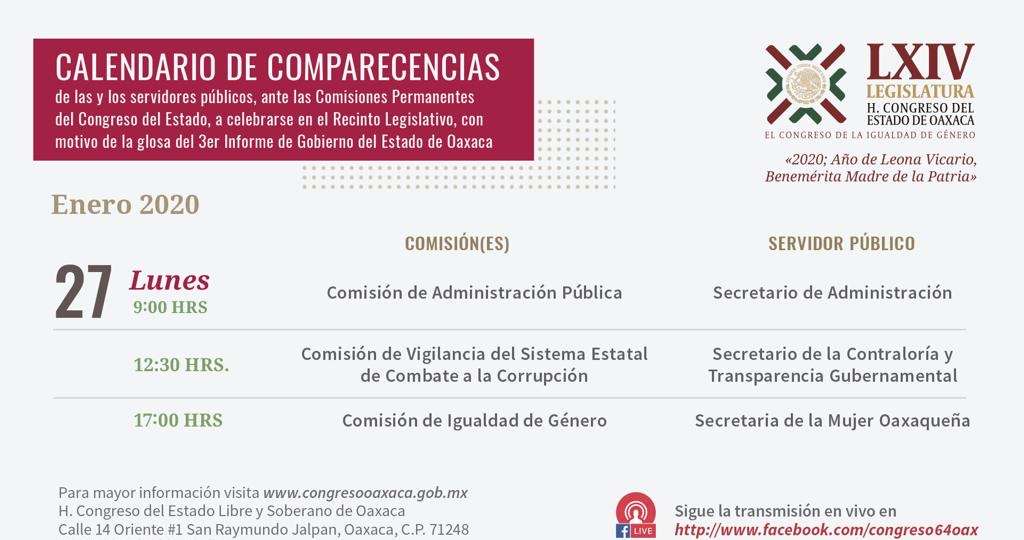 CALENDARIO DE COMPARECENCIAS
de las y los servidores públicos, ante las Comisiones Permanentes del Congreso del Estado, a celebrarse en el Recinto Legislativo, con motivo de la glosa del 3er Informe de Gobierno del Estado de Oaxaca

LXIV LEGISLATURA
H. CONGRESO DEL ESTADO DE OAXACA
EL CONGRESO DE LA IGUALDAD DE GÉNERO

«2020; Año de Leona Vicario, Benemérita Madre de la Patria»

Enero 2020

| | COMISIÓN(ES) | SERVIDOR PÚBLICO |
|---|---|---|
| 27 Lunes 9:00 HRS | Comisión de Administración Pública | Secretario de Administración |
| 12:30 HRS. | Comisión de Vigilancia del Sistema Estatal de Combate a la Corrupción | Secretario de la Contraloría y Transparencia Gubernamental |
| 17:00 HRS | Comisión de Igualdad de Género | Secretaria de la Mujer Oaxaqueña |

Para mayor información visita www.congresooaxaca.gob.mx
H. Congreso del Estado Libre y Soberano de Oaxaca
Calle 14 Oriente #1 San Raymundo Jalpan, Oaxaca, C.P. 71248

LIVE
Sigue la transmisión en vivo en
http://www.facebook.com/congreso64oax